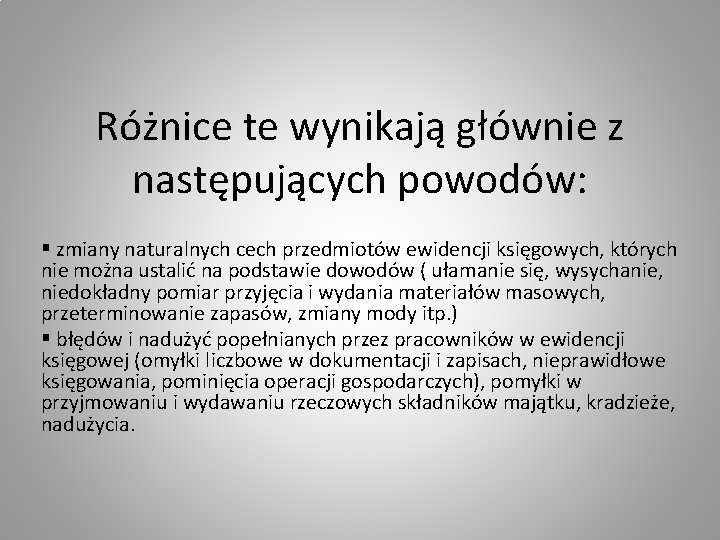 Różnice te wynikają głównie z następujących powodów:

▪ zmiany naturalnych cech przedmiotów ewidencji księgowych, których nie można ustalić na podstawie dowodów ( ułamanie się, wysychanie, niedokładny pomiar przyjęcia i wydania materiałów masowych, przeterminowanie zapasów, zmiany mody itp.)

▪ błędów i nadużyć popełnianych przez pracowników w ewidencji księgowej (omyłki liczbowe w dokumentacji i zapisach, nieprawidłowe księgowania, pominięcia operacji gospodarczych), pomyłki w przyjmowaniu i wydawaniu rzeczowych składników majątku, kradzieże, nadużycia.